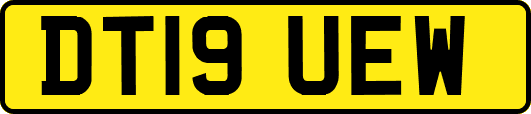 DT19 UEW